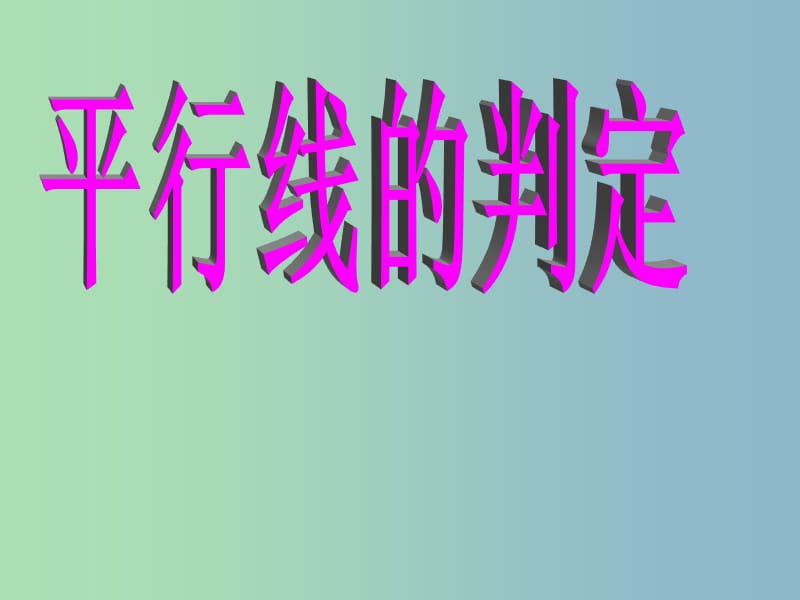 平行线的判定